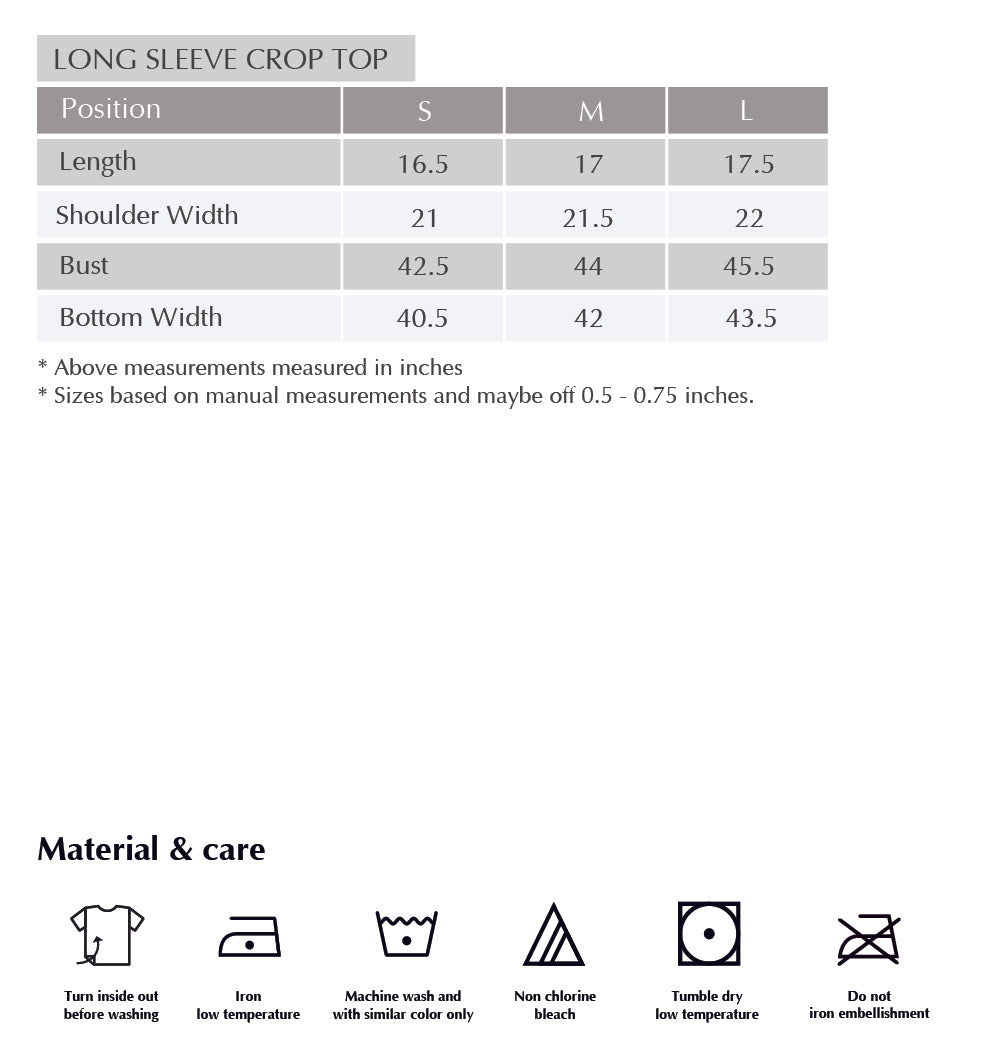 LONG SLEEVE CROP TOP

| Position | S | M | L |
|---|---|---|---|
| Length | 16.5 | 17 | 17.5 |
| Shoulder Width | 21 | 21.5 | 22 |
| Bust | 42.5 | 44 | 45.5 |
| Bottom Width | 40.5 | 42 | 43.5 |

* Above measurements measured in inches
* Sizes based on manual measurements and maybe off 0.5 - 0.75 inches.

Material & care

Turn inside out before washing

Iron low temperature

Machine wash and with similar color only

Non chlorine bleach

Tumble dry low temperature

Do not iron embellishment